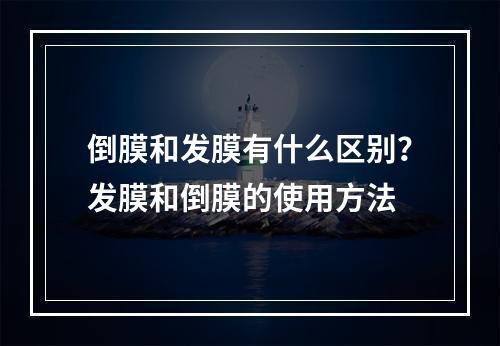 倒膜和发膜有什么区别?
发膜和倒膜的使用方法